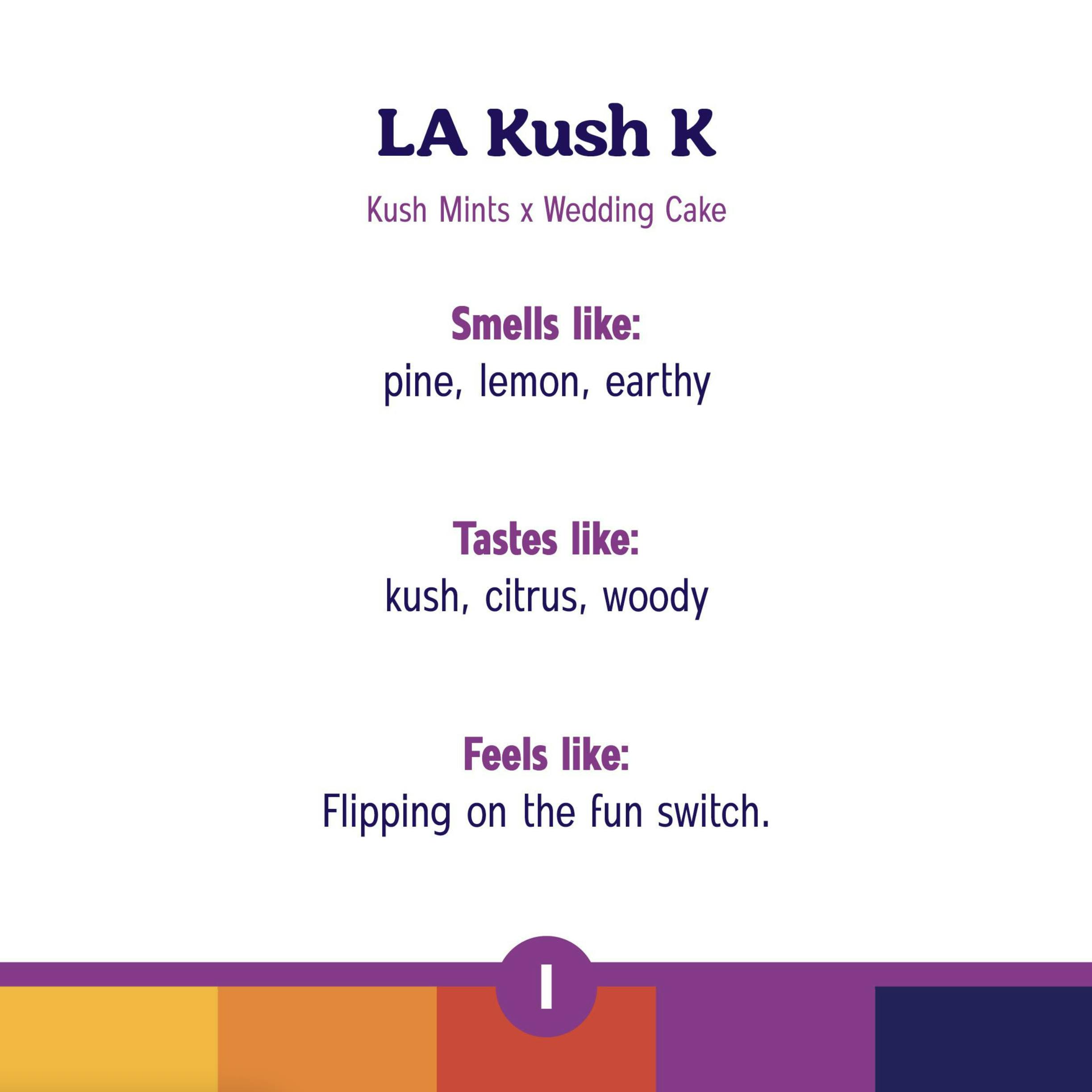 LA Kush K

Kush Mints x Wedding Cake

Smells like:
pine, lemon, earthy

Tastes like:
kush, citrus, woody

Feels like:
Flipping on the fun switch.

I